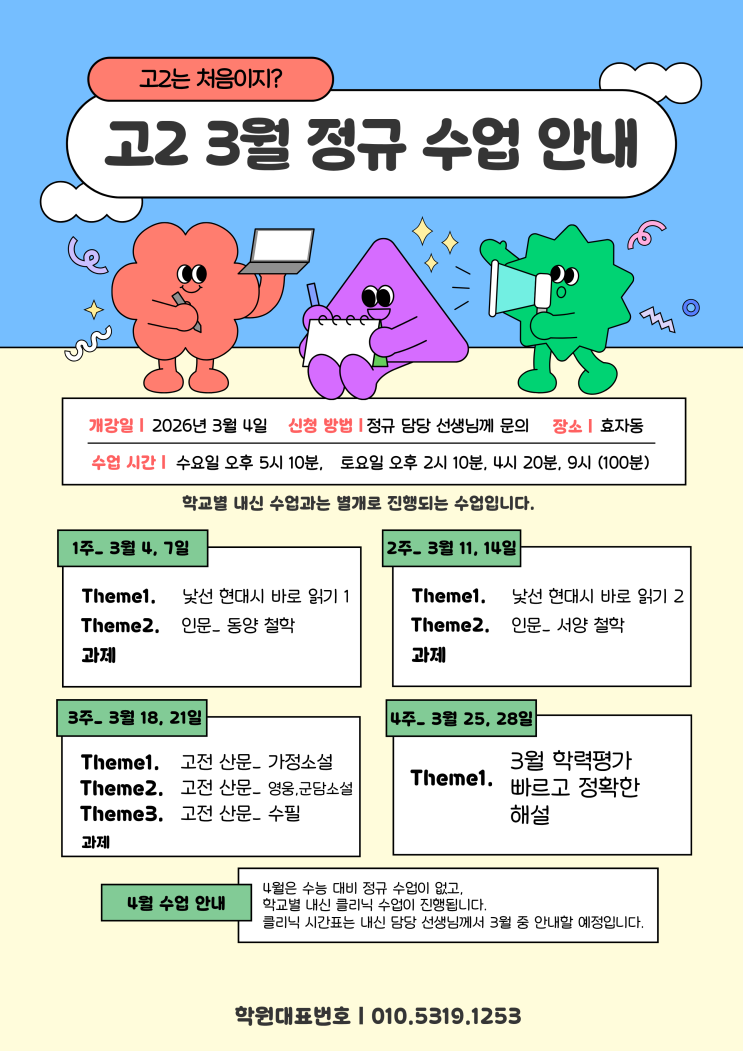 고2는 처음이지?

고2 3월 정규 수업 안내

개강일 | 2026년 3월 4일 신청 방법 | 정규 담당 선생님께 문의 장소 | 효자동

수업 시간 | 수요일 오후 5시 10분, 토요일 오후 2시 10분, 4시 20분, 9시 (100분)

학교별 내신 수업과는 별개로 진행되는 수업입니다.

1주_ 3월 4, 7일

Theme1. 낯선 현대시 바로 읽기 1
Theme2. 인문_ 동양 철학
과제

2주_ 3월 11, 14일

Theme1. 낯선 현대시 바로 읽기 2
Theme2. 인문_ 서양 철학
과제

3주_ 3월 18, 21일

Theme1. 고전 산문_ 가정소설
Theme2. 고전 산문_ 영웅,군담소설
Theme3. 고전 산문_ 수필
과제

4주_ 3월 25, 28일

Theme1. 3월 학력평가 빠르고 정확한 해설

4월 수업 안내

4월은 수능 대비 정규 수업이 없고,
학교별 내신 클리닉 수업이 진행됩니다.
클리닉 시간표는 내신 담당 선생님께서 3월 중 안내할 예정입니다.

학원대표번호 | 010.5319.1253